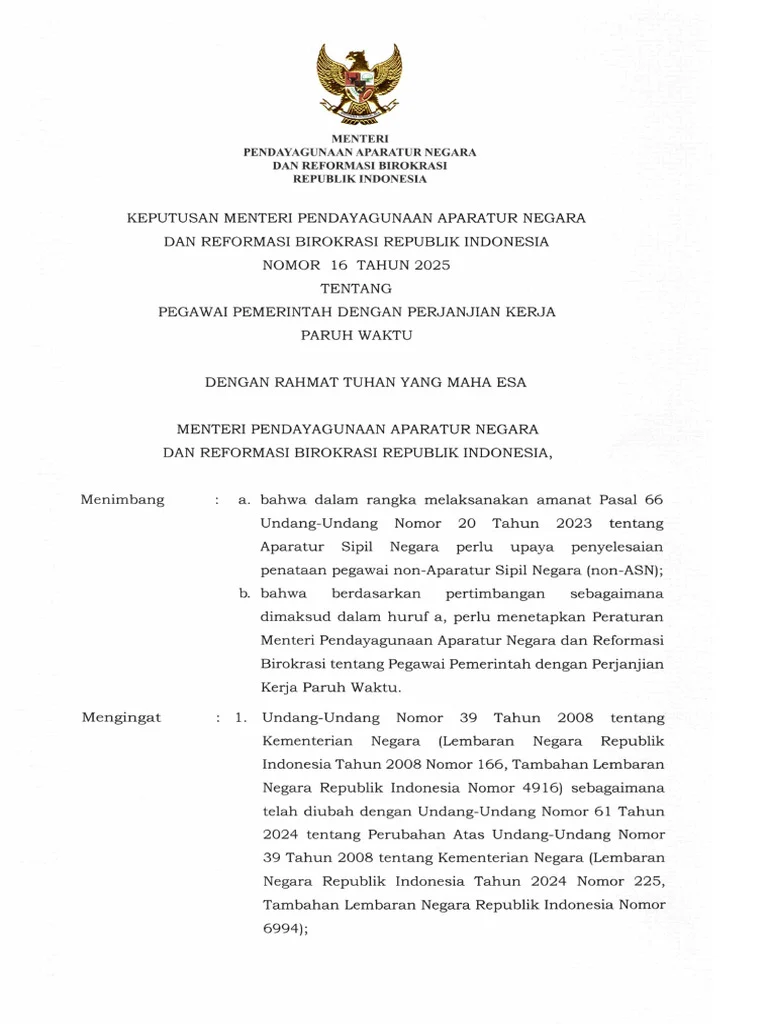 MENTERI
PENDAYAGUNAAN APARATUR NEGARA
DAN REFORMASI BIROKRASI
REPUBLIK INDONESIA

KEPUTUSAN MENTERI PENDAYAGUNAAN APARATUR NEGARA
DAN REFORMASI BIROKRASI REPUBLIK INDONESIA
NOMOR 16 TAHUN 2025
TENTANG
PEGAWAI PEMERINTAH DENGAN PERJANJIAN KERJA
PARUH WAKTU

DENGAN RAHMAT TUHAN YANG MAHA ESA

MENTERI PENDAYAGUNAAN APARATUR NEGARA
DAN REFORMASI BIROKRASI REPUBLIK INDONESIA,

Menimbang : a. bahwa dalam rangka melaksanakan amanat Pasal 66 Undang-Undang Nomor 20 Tahun 2023 tentang Aparatur Sipil Negara perlu upaya penyelesaian penataan pegawai non-Aparatur Sipil Negara (non-ASN);

b. bahwa berdasarkan pertimbangan sebagaimana dimaksud dalam huruf a, perlu menetapkan Peraturan Menteri Pendayagunaan Aparatur Negara dan Reformasi Birokrasi tentang Pegawai Pemerintah dengan Perjanjian Kerja Paruh Waktu.

Mengingat : 1. Undang-Undang Nomor 39 Tahun 2008 tentang Kementerian Negara (Lembaran Negara Republik Indonesia Tahun 2008 Nomor 166, Tambahan Lembaran Negara Republik Indonesia Nomor 4916) sebagaimana telah diubah dengan Undang-Undang Nomor 61 Tahun 2024 tentang Perubahan Atas Undang-Undang Nomor 39 Tahun 2008 tentang Kementerian Negara (Lembaran Negara Republik Indonesia Tahun 2024 Nomor 225, Tambahan Lembaran Negara Republik Indonesia Nomor 6994);